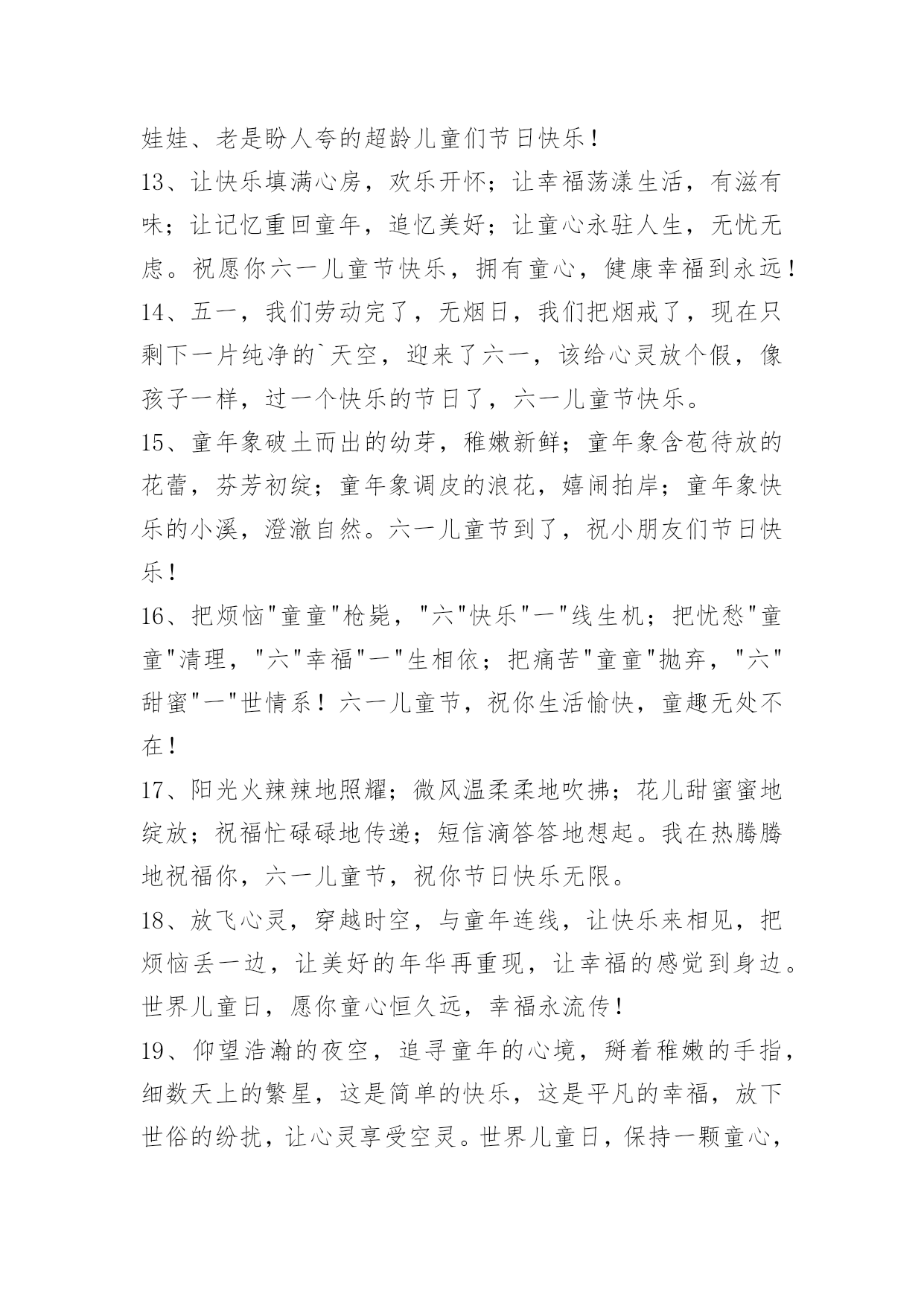 娃娃、老是盼人夸的超龄儿童们节日快乐！

13、让快乐填满心房，欢乐开怀；让幸福荡漾生活，有滋有味；让记忆重回童年，追忆美好；让童心永驻人生，无忧无虑。祝愿你六一儿童节快乐，拥有童心，健康幸福到永远！

14、五一，我们劳动完了，无烟日，我们把烟戒了，现在只剩下一片纯净的`天空，迎来了六一，该给心灵放个假，像孩子一样，过一个快乐的节日了，六一儿童节快乐。

15、童年象破土而出的幼芽，稚嫩新鲜；童年象含苞待放的花蕾，芬芳初绽；童年象调皮的浪花，嬉闹拍岸；童年象快乐的小溪，澄澈自然。六一儿童节到了，祝小朋友们节日快乐！

16、把烦恼"童童"枪毙，"六"快乐"一"线生机；把忧愁"童童"清理，"六"幸福"一"生相依；把痛苦"童童"抛弃，"六"甜蜜"一"世情系！六一儿童节，祝你生活愉快，童趣无处不在！

17、阳光火辣辣地照耀；微风温柔柔地吹拂；花儿甜蜜蜜地绽放；祝福忙碌碌地传递；短信滴答答地想起。我在热腾腾地祝福你，六一儿童节，祝你节日快乐无限。

18、放飞心灵，穿越时空，与童年连线，让快乐来相见，把烦恼丢一边，让美好的年华再重现，让幸福的感觉到身边。世界儿童日，愿你童心恒久远，幸福永流传！

19、仰望浩瀚的夜空，追寻童年的心境，掰着稚嫩的手指，细数天上的繁星，这是简单的快乐，这是平凡的幸福，放下世俗的纷扰，让心灵享受空灵。世界儿童日，保持一颗童心，